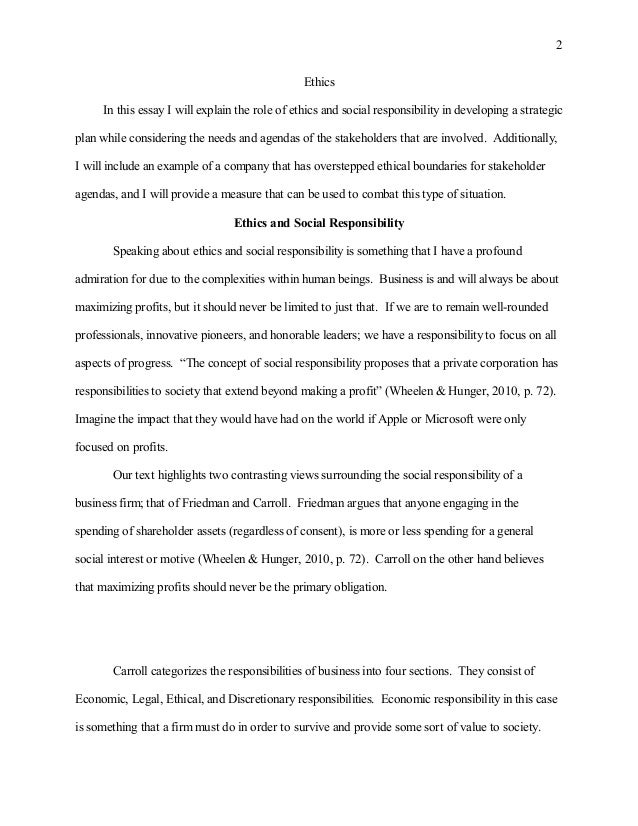 2

Ethics

In this essay I will explain the role of ethics and social responsibility in developing a strategic plan while considering the needs and agendas of the stakeholders that are involved. Additionally, I will include an example of a company that has overstepped ethical boundaries for stakeholder agendas, and I will provide a measure that can be used to combat this type of situation.

Ethics and Social Responsibility

Speaking about ethics and social responsibility is something that I have a profound admiration for due to the complexities within human beings. Business is and will always be about maximizing profits, but it should never be limited to just that. If we are to remain well-rounded professionals, innovative pioneers, and honorable leaders; we have a responsibility to focus on all aspects of progress. "The concept of social responsibility proposes that a private corporation has responsibilities to society that extend beyond making a profit" (Wheelen & Hunger, 2010, p. 72). Imagine the impact that they would have had on the world if Apple or Microsoft were only focused on profits.

Our text highlights two contrasting views surrounding the social responsibility of a business firm; that of Friedman and Carroll. Friedman argues that anyone engaging in the spending of shareholder assets (regardless of consent), is more or less spending for a general social interest or motive (Wheelen & Hunger, 2010, p. 72). Carroll on the other hand believes that maximizing profits should never be the primary obligation.

Carroll categorizes the responsibilities of business into four sections. They consist of Economic, Legal, Ethical, and Discretionary responsibilities. Economic responsibility in this case is something that a firm must do in order to survive and provide some sort of value to society.